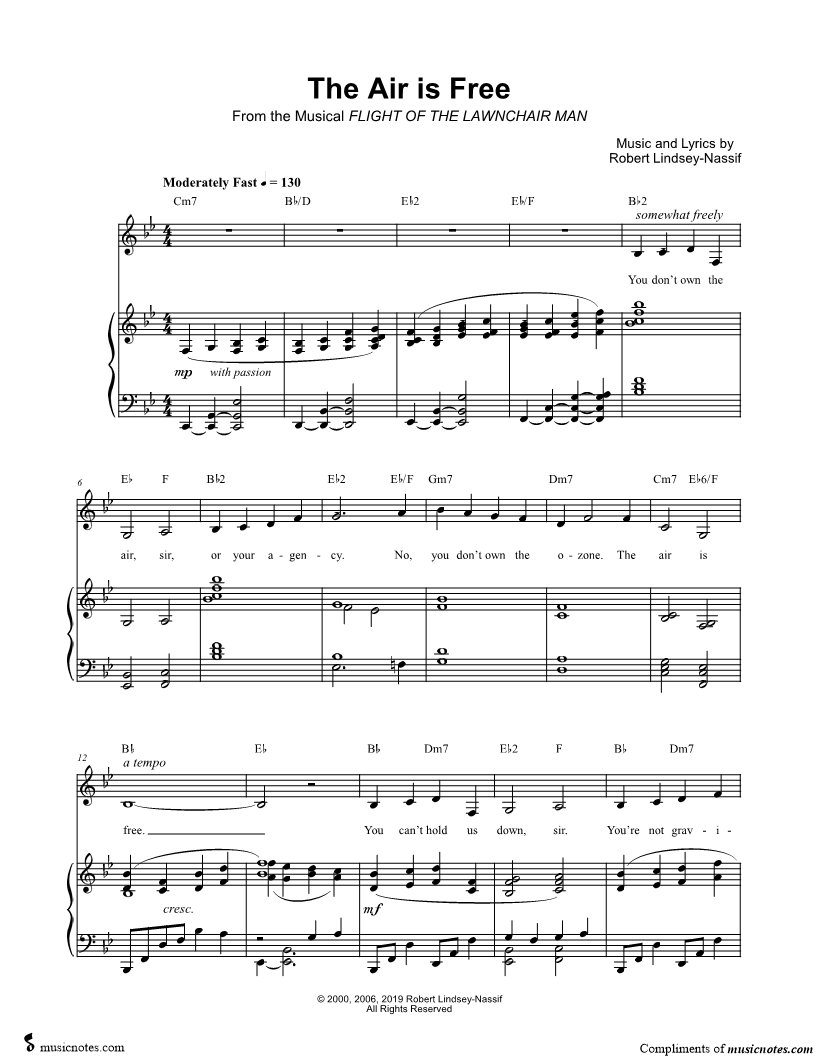 The Air is Free

From the Musical FLIGHT OF THE LAWNCHAIR MAN

Music and Lyrics by
Robert Lindsey-Nassif

Moderately Fast ♩ = 130

Cm7 B♭/D E♭2 E♭/F B♭2

somewhat freely

You don't own the

mp with passion

6

E♭ F B♭2 E♭2 E♭/F Gm7 Dm7 Cm7 E♭6/F

air, sir, or your a - gen - cy. No, you don't own the o - zone. The air is

12

B♭ E♭ B♭ Dm7 E♭2 F B♭ Dm7

a tempo

free. You can't hold us down, sir. You're not grav - i -

cresc.

mf

© 2000, 2006, 2019 Robert Lindsey-Nassif
All Rights Reserved

musicnotes.com

Compliments of musicnotes.com